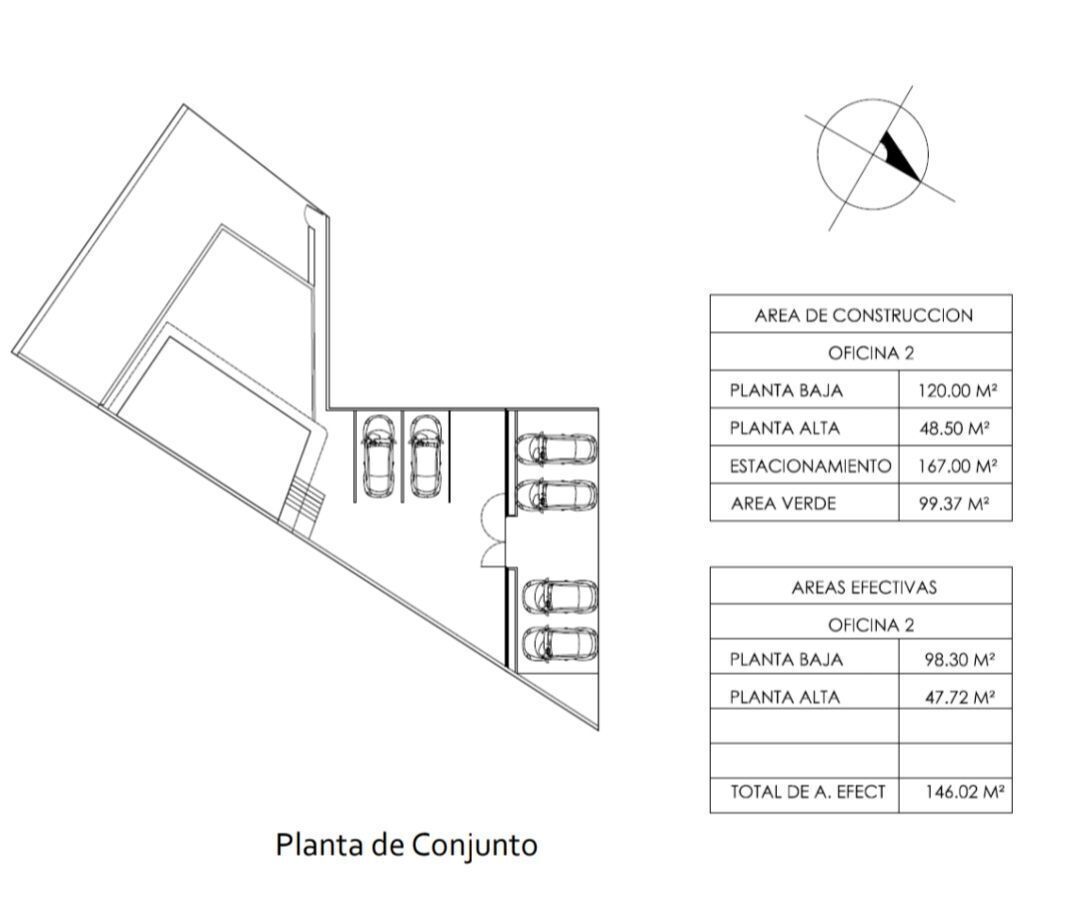 | AREA DE CONSTRUCCION | |
|---|---|
| OFICINA 2 | |
| PLANTA BAJA | 120.00 M² |
| PLANTA ALTA | 48.50 M² |
| ESTACIONAMIENTO | 167.00 M² |
| AREA VERDE | 99.37 M² |

| AREAS EFECTIVAS | |
|---|---|
| OFICINA 2 | |
| PLANTA BAJA | 98.30 M² |
| PLANTA ALTA | 47.72 M² |
| | |
| | |
| TOTAL DE A. EFECT | 146.02 M² |

Planta de Conjunto